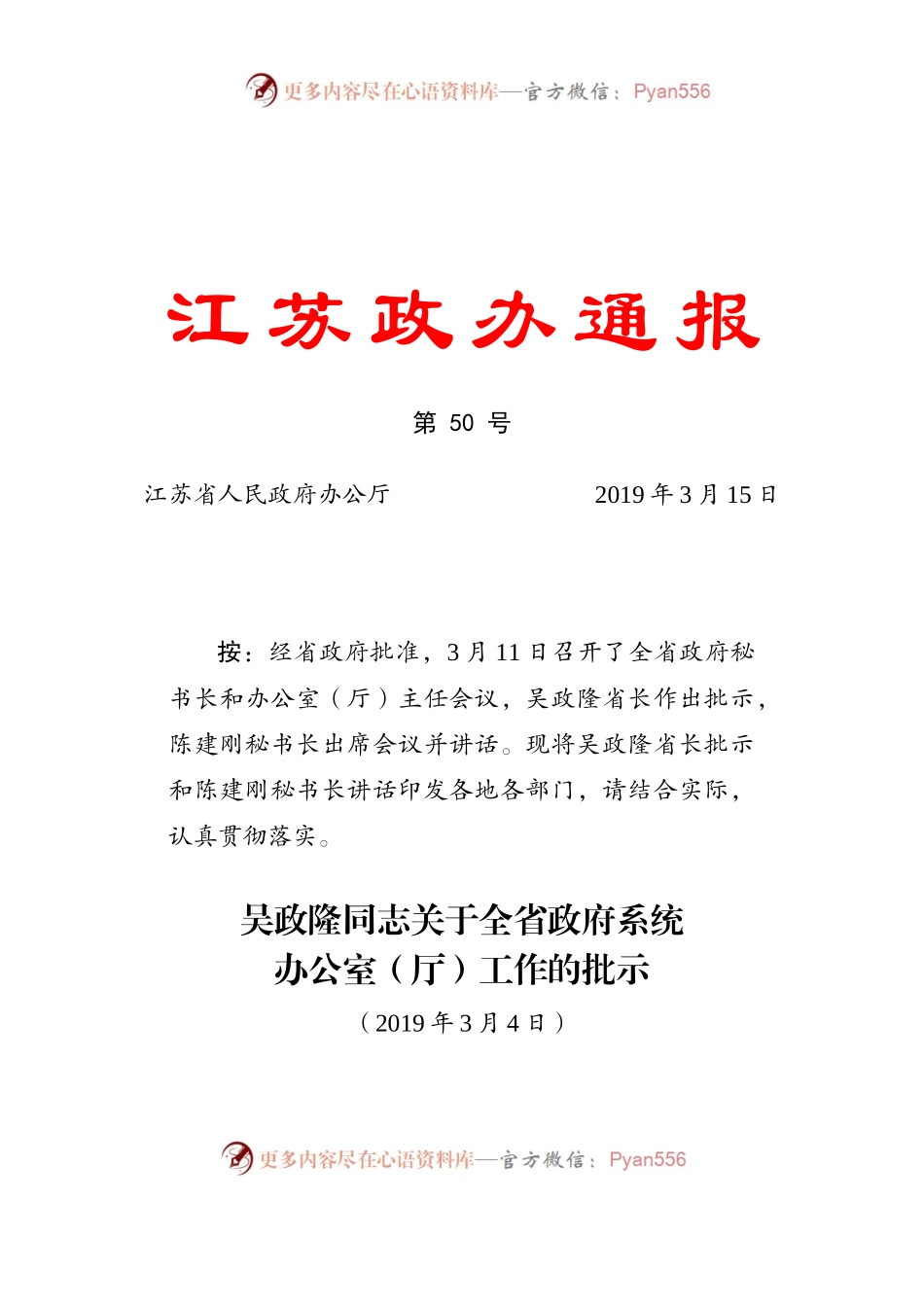 更多内容尽在心语资料库—官方微信：Pyan556

江苏政办通报

第 50 号

江苏省人民政府办公厅　　2019 年 3 月 15 日

按：经省政府批准，3 月 11 日召开了全省政府秘书长和办公室（厅）主任会议，吴政隆省长作出批示，陈建刚秘书长出席会议并讲话。现将吴政隆省长批示和陈建刚秘书长讲话印发各地各部门，请结合实际，认真贯彻落实。

吴政隆同志关于全省政府系统办公室（厅）工作的批示

（2019 年 3 月 4 日）

更多内容尽在心语资料库—官方微信：Pyan556